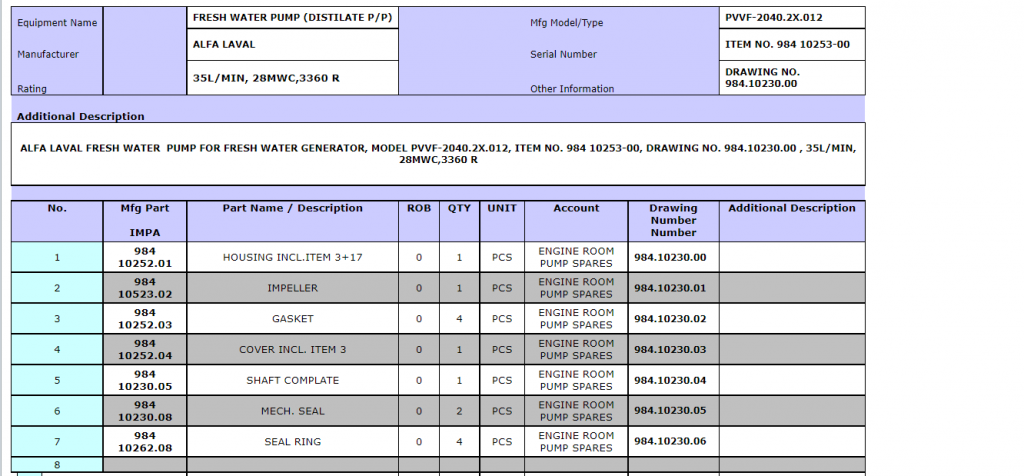 | Equipment Name | FRESH WATER PUMP (DISTILATE P/P) | Mfg Model/Type | PVVF-2040.2X.012 |
|---|---|---|---|
| Manufacturer | ALFA LAVAL | Serial Number | ITEM NO. 984 10253-00 |
| Rating | 35L/MIN, 28MWC,3360 R | Other Information | DRAWING NO. 984.10230.00 |

Additional Description

ALFA LAVAL FRESH WATER PUMP FOR FRESH WATER GENERATOR, MODEL PVVF-2040.2X.012, ITEM NO. 984 10253-00, DRAWING NO. 984.10230.00 , 35L/MIN, 28MWC,3360 R

| No. | Mfg Part IMPA | Part Name / Description | ROB | QTY | UNIT | Account | Drawing Number Number | Additional Description |
|---|---|---|---|---|---|---|---|---|
| 1 | 984 10252.01 | HOUSING INCL.ITEM 3+17 | 0 | 1 | PCS | ENGINE ROOM PUMP SPARES | 984.10230.00 | |
| 2 | 984 10523.02 | IMPELLER | 0 | 1 | PCS | ENGINE ROOM PUMP SPARES | 984.10230.01 | |
| 3 | 984 10252.03 | GASKET | 0 | 4 | PCS | ENGINE ROOM PUMP SPARES | 984.10230.02 | |
| 4 | 984 10252.04 | COVER INCL. ITEM 3 | 0 | 1 | PCS | ENGINE ROOM PUMP SPARES | 984.10230.03 | |
| 5 | 984 10230.05 | SHAFT COMPLATE | 0 | 1 | PCS | ENGINE ROOM PUMP SPARES | 984.10230.04 | |
| 6 | 984 10230.08 | MECH. SEAL | 0 | 2 | PCS | ENGINE ROOM PUMP SPARES | 984.10230.05 | |
| 7 | 984 10262.08 | SEAL RING | 0 | 4 | PCS | ENGINE ROOM PUMP SPARES | 984.10230.06 | |
| 8 | | | | | | | | |